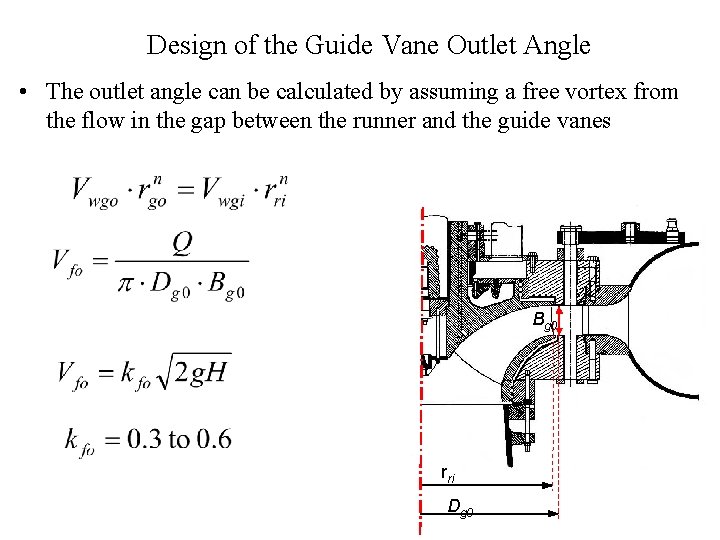 Design of the Guide Vane Outlet Angle

• The outlet angle can be calculated by assuming a free vortex from the flow in the gap between the runner and the guide vanes

$V_{wgo} \cdot r_{go}^{n} = V_{wgi} \cdot r_{ri}^{n}$

$V_{fo} = \frac{Q}{\pi \cdot D_{g0} \cdot B_{g0}}$

$V_{fo} = k_{fo}\sqrt{2gH}$

$k_{fo} = 0.3$ to $0.6$

$B_{g0}$

$r_{ri}$

$D_{g0}$